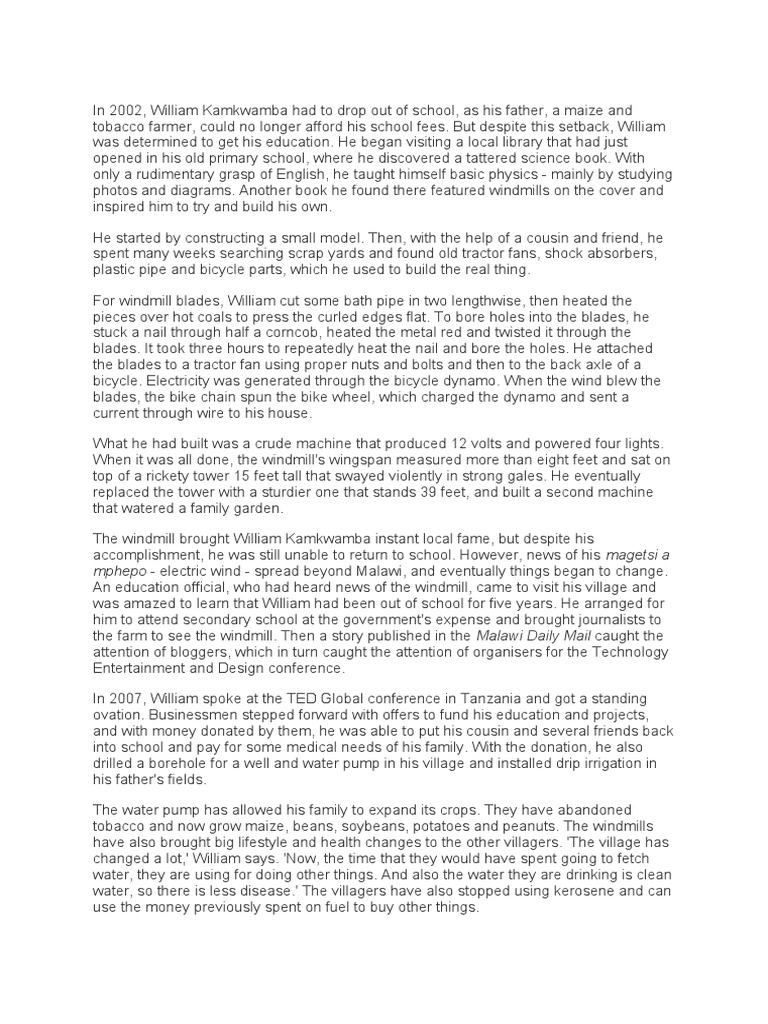 In 2002, William Kamkwamba had to drop out of school, as his father, a maize and tobacco farmer, could no longer afford his school fees. But despite this setback, William was determined to get his education. He began visiting a local library that had just opened in his old primary school, where he discovered a tattered science book. With only a rudimentary grasp of English, he taught himself basic physics - mainly by studying photos and diagrams. Another book he found there featured windmills on the cover and inspired him to try and build his own.

He started by constructing a small model. Then, with the help of a cousin and friend, he spent many weeks searching scrap yards and found old tractor fans, shock absorbers, plastic pipe and bicycle parts, which he used to build the real thing.

For windmill blades, William cut some bath pipe in two lengthwise, then heated the pieces over hot coals to press the curled edges flat. To bore holes into the blades, he stuck a nail through half a corncob, heated the metal red and twisted it through the blades. It took three hours to repeatedly heat the nail and bore the holes. He attached the blades to a tractor fan using proper nuts and bolts and then to the back axle of a bicycle. Electricity was generated through the bicycle dynamo. When the wind blew the blades, the bike chain spun the bike wheel, which charged the dynamo and sent a current through wire to his house.

What he had built was a crude machine that produced 12 volts and powered four lights. When it was all done, the windmill's wingspan measured more than eight feet and sat on top of a rickety tower 15 feet tall that swayed violently in strong gales. He eventually replaced the tower with a sturdier one that stands 39 feet, and built a second machine that watered a family garden.

The windmill brought William Kamkwamba instant local fame, but despite his accomplishment, he was still unable to return to school. However, news of his magetsi a mphepo - electric wind - spread beyond Malawi, and eventually things began to change. An education official, who had heard news of the windmill, came to visit his village and was amazed to learn that William had been out of school for five years. He arranged for him to attend secondary school at the government's expense and brought journalists to the farm to see the windmill. Then a story published in the Malawi Daily Mail caught the attention of bloggers, which in turn caught the attention of organisers for the Technology Entertainment and Design conference.

In 2007, William spoke at the TED Global conference in Tanzania and got a standing ovation. Businessmen stepped forward with offers to fund his education and projects, and with money donated by them, he was able to put his cousin and several friends back into school and pay for some medical needs of his family. With the donation, he also drilled a borehole for a well and water pump in his village and installed drip irrigation in his father's fields.

The water pump has allowed his family to expand its crops. They have abandoned tobacco and now grow maize, beans, soybeans, potatoes and peanuts. The windmills have also brought big lifestyle and health changes to the other villagers. 'The village has changed a lot,' William says. 'Now, the time that they would have spent going to fetch water, they are using for doing other things. And also the water they are drinking is clean water, so there is less disease.' The villagers have also stopped using kerosene and can use the money previously spent on fuel to buy other things.